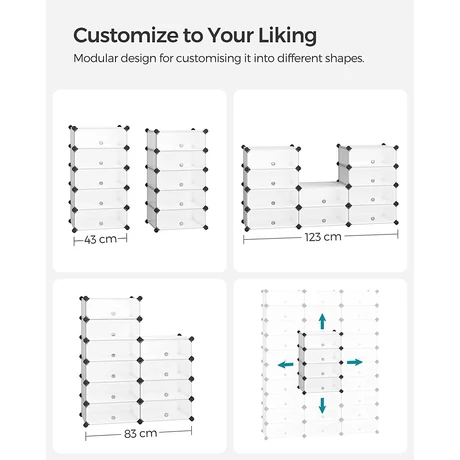 Customize to Your Liking
Modular design for customising it into different shapes.

43 cm

123 cm

83 cm